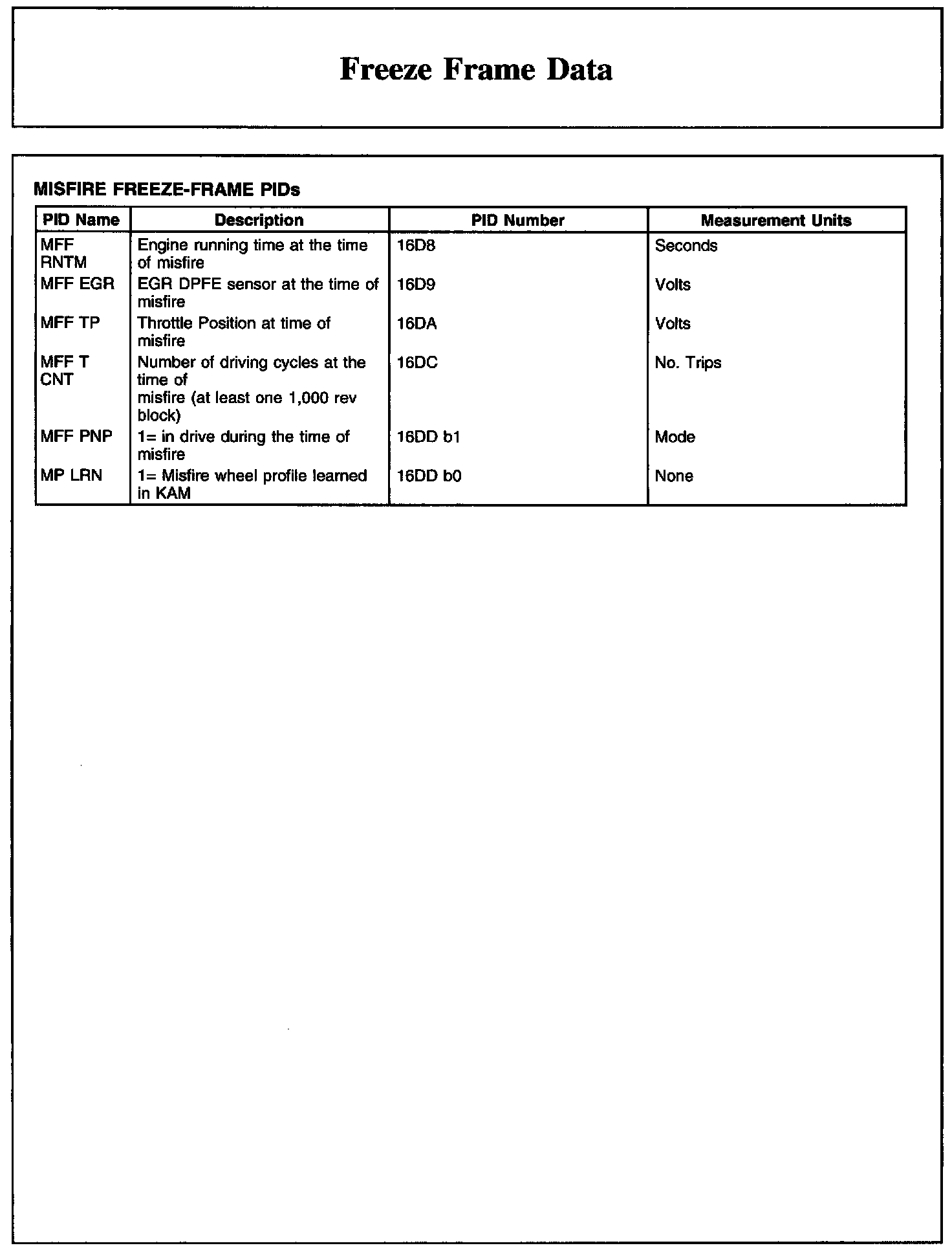 Freeze Frame Data

MISFIRE FREEZE-FRAME PIDs

| PID Name | Description | PID Number | Measurement Units |
|---|---|---|---|
| MFF RNTM | Engine running time at the time of misfire | 16D8 | Seconds |
| MFF EGR | EGR DPFE sensor at the time of misfire | 16D9 | Volts |
| MFF TP | Throttle Position at time of misfire | 16DA | Volts |
| MFF T CNT | Number of driving cycles at the time of misfire (at least one 1,000 rev block) | 16DC | No. Trips |
| MFF PNP | 1= in drive during the time of misfire | 16DD b1 | Mode |
| MP LRN | 1= Misfire wheel profile learned in KAM | 16DD b0 | None |